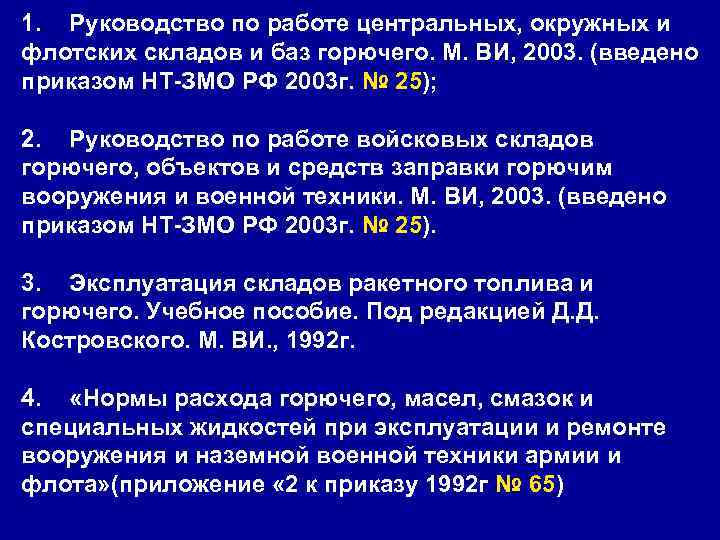 1. Руководство по работе центральных, окружных и флотских складов и баз горючего. М. ВИ, 2003. (введено приказом НТ-ЗМО РФ 2003г. № 25);

2. Руководство по работе войсковых складов горючего, объектов и средств заправки горючим вооружения и военной техники. М. ВИ, 2003. (введено приказом НТ-ЗМО РФ 2003г. № 25).

3. Эксплуатация складов ракетного топлива и горючего. Учебное пособие. Под редакцией Д.Д. Костровского. М. ВИ., 1992г.

4. «Нормы расхода горючего, масел, смазок и специальных жидкостей при эксплуатации и ремонте вооружения и наземной военной техники армии и флота»(приложение «2 к приказу 1992г № 65)